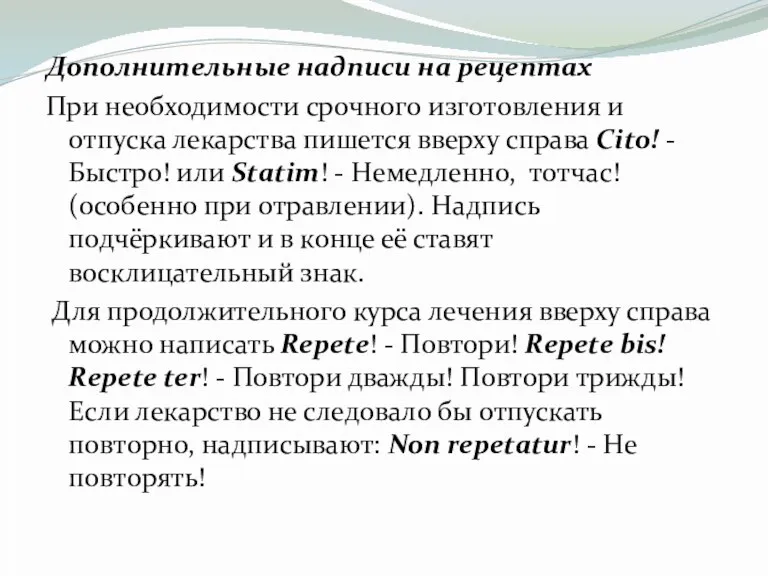 Дополнительные надписи на рецептах

При необходимости срочного изготовления и отпуска лекарства пишется вверху справа Cito! - Быстро! или Statim! - Немедленно, тотчас! (особенно при отравлении). Надпись подчёркивают и в конце её ставят восклицательный знак.

Для продолжительного курса лечения вверху справа можно написать Repete! - Повтори! Repete bis! Repete ter! - Повтори дважды! Повтори трижды! Если лекарство не следовало бы отпускать повторно, надписывают: Non repetatur! - Не повторять!